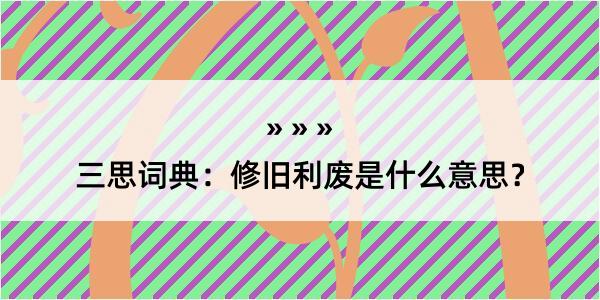 » » »

三思词典：修旧利废是什么意思？